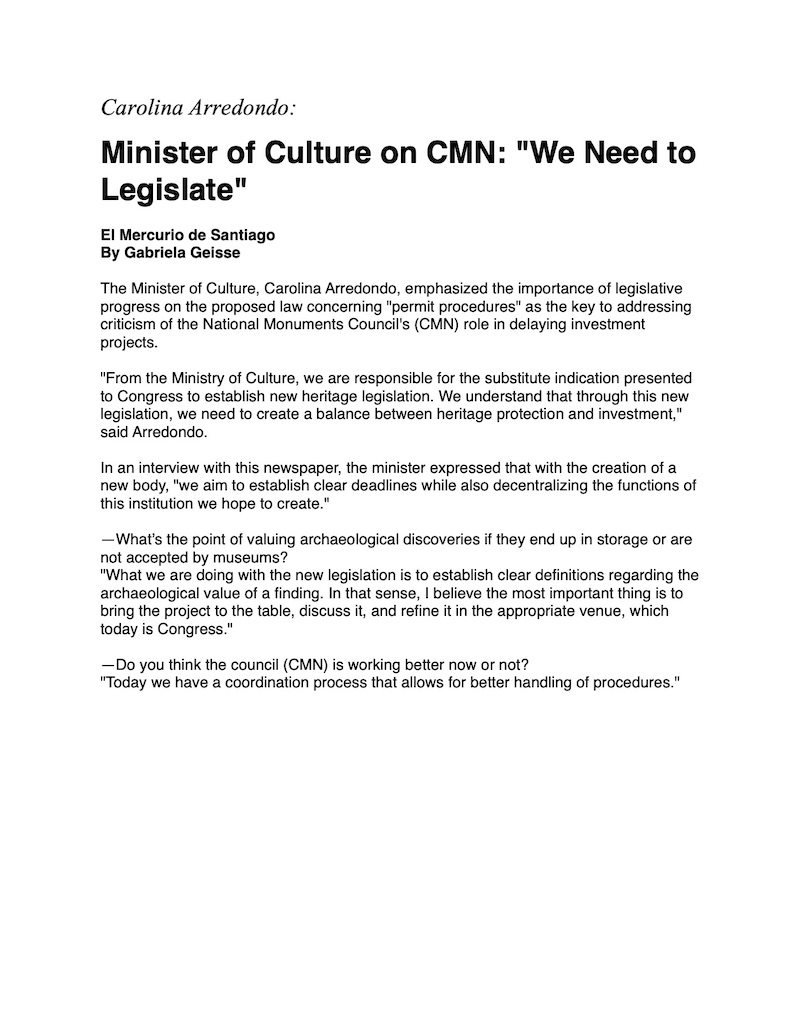 Carolina Arredondo:

Minister of Culture on CMN: "We Need to Legislate"

El Mercurio de Santiago
By Gabriela Geisse

The Minister of Culture, Carolina Arredondo, emphasized the importance of legislative progress on the proposed law concerning "permit procedures" as the key to addressing criticism of the National Monuments Council's (CMN) role in delaying investment projects.

"From the Ministry of Culture, we are responsible for the substitute indication presented to Congress to establish new heritage legislation. We understand that through this new legislation, we need to create a balance between heritage protection and investment," said Arredondo.

In an interview with this newspaper, the minister expressed that with the creation of a new body, "we aim to establish clear deadlines while also decentralizing the functions of this institution we hope to create."

—What's the point of valuing archaeological discoveries if they end up in storage or are not accepted by museums?
"What we are doing with the new legislation is to establish clear definitions regarding the archaeological value of a finding. In that sense, I believe the most important thing is to bring the project to the table, discuss it, and refine it in the appropriate venue, which today is Congress."

—Do you think the council (CMN) is working better now or not?
"Today we have a coordination process that allows for better handling of procedures."